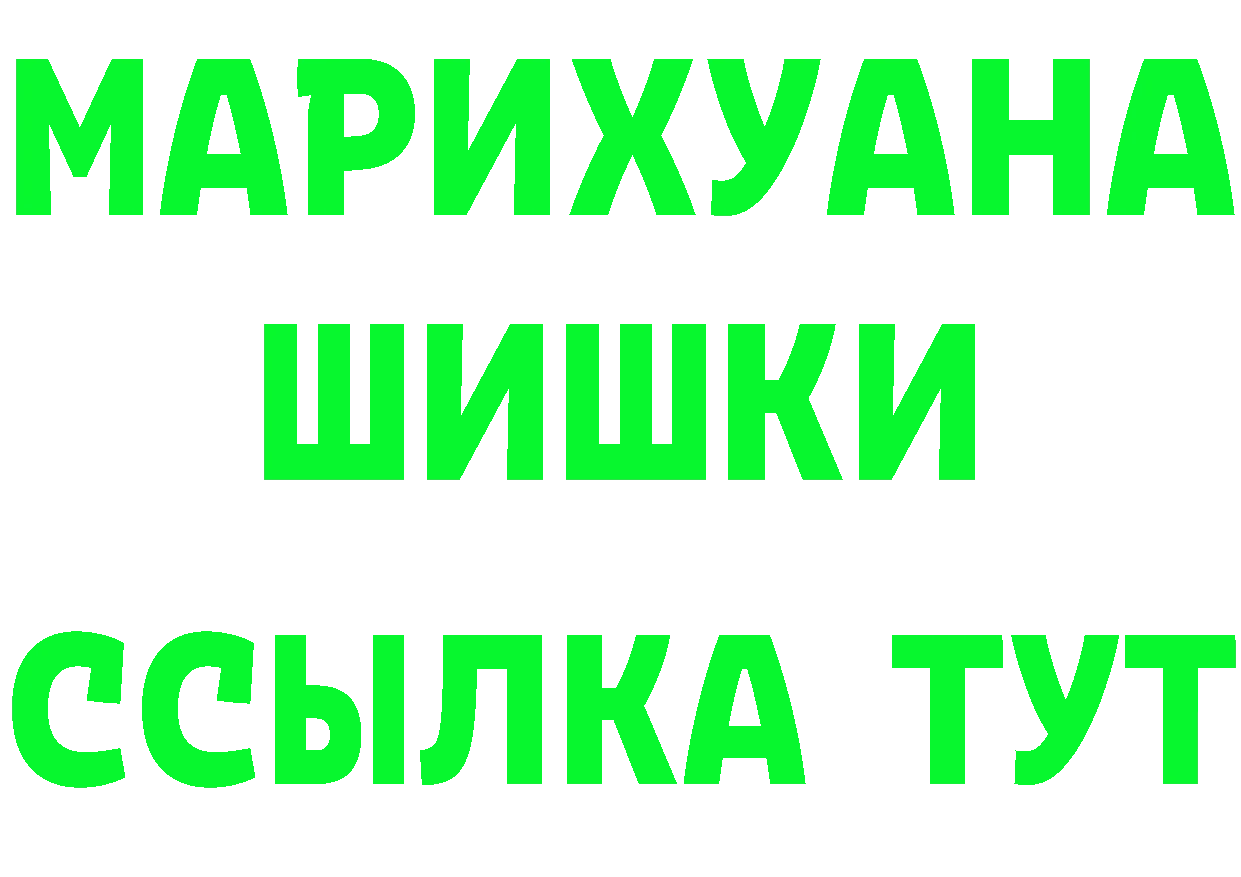 МАРИХУАНА
ШИШКИ
ССЫЛКА ТУТ